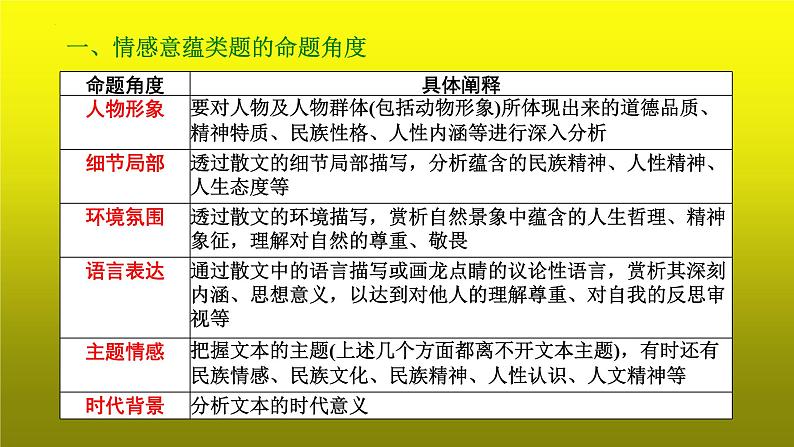 一、情感意蕴类题的命题角度

| 命题角度 | 具体阐释 |
|---|---|
| 人物形象 | 要对人物及人物群体(包括动物形象)所体现出来的道德品质、精神特质、民族性格、人性内涵等进行深入分析 |
| 细节局部 | 透过散文的细节局部描写，分析蕴含的民族精神、人性精神、人生态度等 |
| 环境氛围 | 透过散文的环境描写，赏析自然景象中蕴含的人生哲理、精神象征，理解对自然的尊重、敬畏 |
| 语言表达 | 通过散文中的语言描写或画龙点睛的议论性语言，赏析其深刻内涵、思想意义，以达到对他人的理解尊重、对自我的反思审视等 |
| 主题情感 | 把握文本的主题(上述几个方面都离不开文本主题)，有时还有民族情感、民族文化、民族精神、人性认识、人文精神等 |
| 时代背景 | 分析文本的时代意义 |